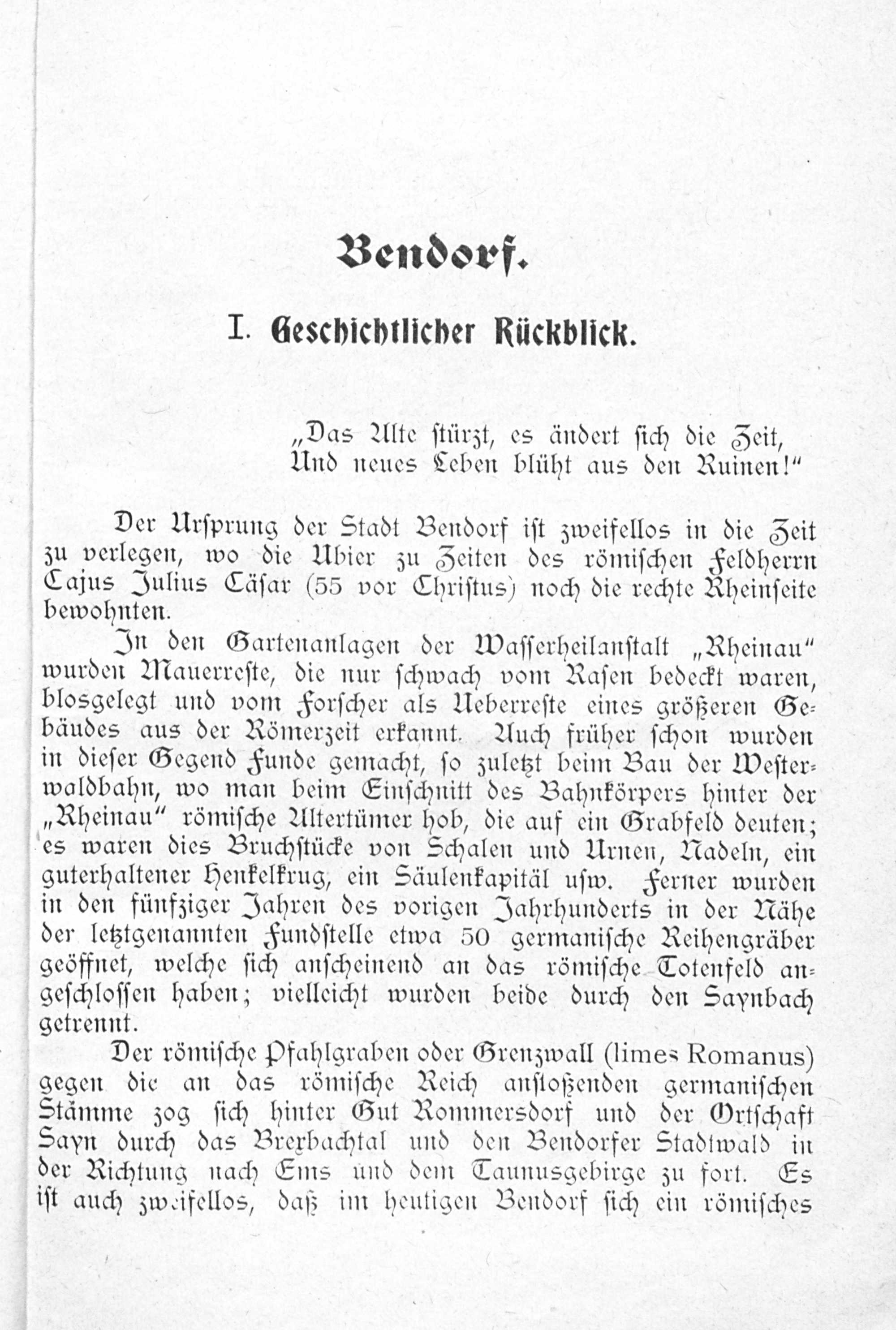 Bendorf.

I. Geschichtlicher Rückblick.

„Das Alte stürzt, es ändert sich die Zeit,
Und neues Leben blüht aus den Ruinen!"

Der Ursprung der Stadt Bendorf ist zweifellos in die Zeit zu verlegen, wo die Ubier zu Zeiten des römischen Feldherrn Cajus Julius Cäsar (55 vor Christus) noch die rechte Rheinseite bewohnten.

In den Gartenanlagen der Wasserheilanstalt „Rheinau" wurden Mauerreste, die nur schwach vom Rasen bedeckt waren, blosgelegt und vom Forscher als Ueberreste eines größeren Gebäudes aus der Römerzeit erkannt. Auch früher schon wurden in dieser Gegend Funde gemacht, so zuletzt beim Bau der Westerwaldbahn, wo man beim Einschnitt des Bahnkörpers hinter der „Rheinau" römische Altertümer hob, die auf ein Grabfeld deuten; es waren dies Bruchstücke von Schalen und Urnen, Nadeln, ein guterhaltener Henkelkrug, ein Säulenkapitäl usw. Ferner wurden in den fünfziger Jahren des vorigen Jahrhunderts in der Nähe der letztgenannten Fundstelle etwa 50 germanische Reihengräber geöffnet, welche sich anscheinend an das römische Totenfeld angeschlossen haben; vielleicht wurden beide durch den Saynbach getrennt.

Der römische Pfahlgraben oder Grenzwall (limes Romanus) gegen die an das römische Reich anstoßenden germanischen Stämme zog sich hinter Gut Rommersdorf und der Ortschaft Sayn durch das Brexbachtal und den Bendorfer Stadtwald in der Richtung nach Ems und dem Taunusgebirge zu fort. Es ist auch zweifellos, daß im heutigen Bendorf sich ein römisches